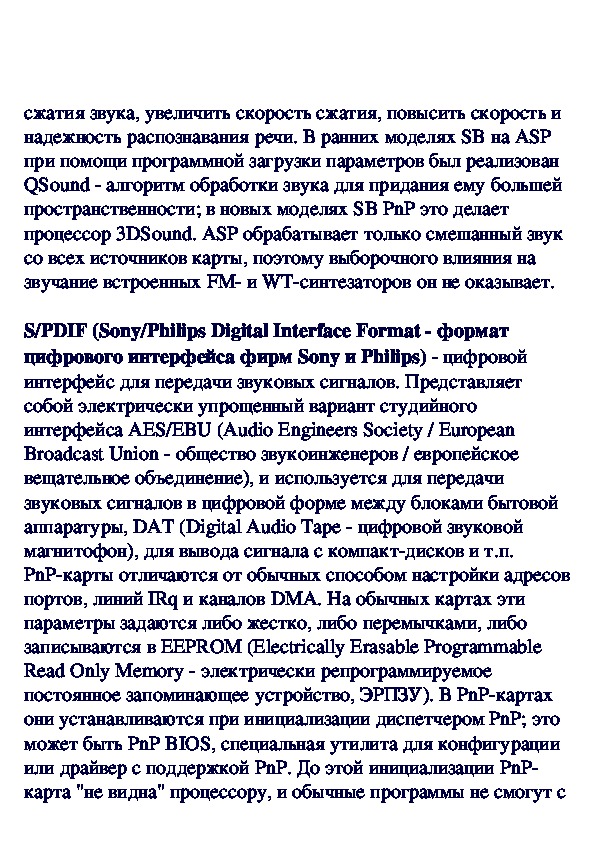 сжатия звука, увеличить скорость сжатия, повысить скорость и надежность распознавания речи. В ранних моделях SB на ASP при помощи программной загрузки параметров был реализован QSound - алгоритм обработки звука для придания ему большей пространственности; в новых моделях SB PnP это делает процессор 3DSound. ASP обрабатывает только смешанный звук со всех источников карты, поэтому выборочного влияния на звучание встроенных FM- и WT-синтезаторов он не оказывает.

S/PDIF (Sony/Philips Digital Interface Format - формат цифрового интерфейса фирм Sony и Philips) - цифровой интерфейс для передачи звуковых сигналов. Представляет собой электрически упрощенный вариант студийного интерфейса AES/EBU (Audio Engineers Society / European Broadcast Union - общество звукоинженеров / европейское вещательное объединение), и используется для передачи звуковых сигналов в цифровой форме между блоками бытовой аппаратуры, DAT (Digital Audio Tape - цифровой звуковой магнитофон), для вывода сигнала с компакт-дисков и т.п. PnP-карты отличаются от обычных способом настройки адресов портов, линий IRq и каналов DMA. На обычных картах эти параметры задаются либо жестко, либо перемычками, либо записываются в EEPROM (Electrically Erasable Programmable Read Only Memory - электрически репрограммируемое постоянное запоминающее устройство, ЭРПЗУ). В PnP-картах они устанавливаются при инициализации диспетчером PnP; это может быть PnP BIOS, специальная утилита для конфигурации или драйвер с поддержкой PnP. До этой инициализации PnP-карта "не видна" процессору, и обычные программы не смогут с